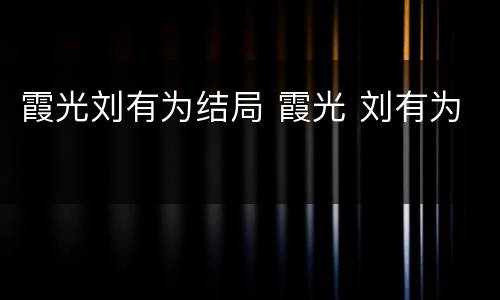 霞光刘有为结局 霞光 刘有为